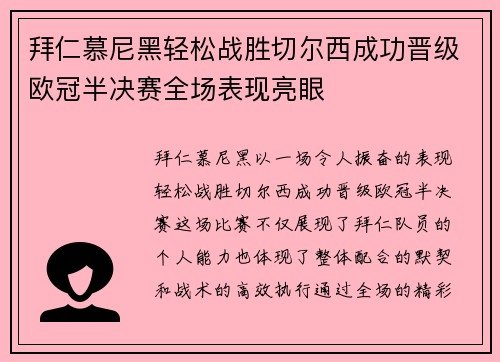 拜仁慕尼黑轻松战胜切尔西成功晋级欧冠半决赛全场表现亮眼

拜仁慕尼黑以一场令人振奋的表现轻松战胜切尔西成功晋级欧冠半决赛这场比赛不仅展现了拜仁队员的个人能力也体现了整体配合的默契和战术的高效执行通过全场的精彩